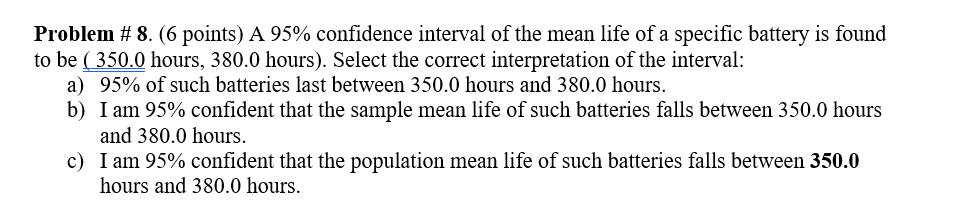 **Problem # 8**. (6 points) A 95% confidence interval of the mean life of a specific battery is found to be ( 350.0 hours, 380.0 hours). Select the correct interpretation of the interval:

a) 95% of such batteries last between 350.0 hours and 380.0 hours.

b) I am 95% confident that the sample mean life of such batteries falls between 350.0 hours and 380.0 hours.

c) I am 95% confident that the population mean life of such batteries falls between **350.0** hours and 380.0 hours.